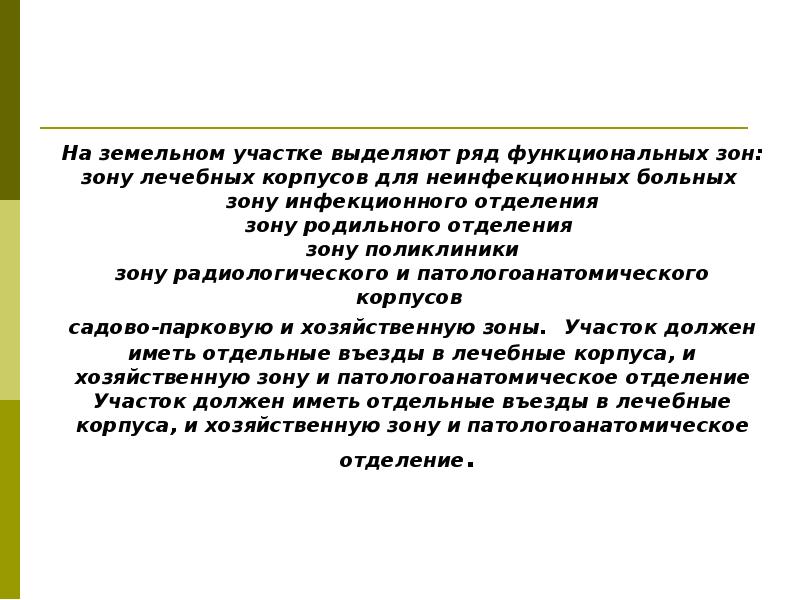 На земельном участке выделяют ряд функциональных зон:
зону лечебных корпусов для неинфекционных больных
зону инфекционного отделения
зону родильного отделения
зону поликлиники
зону радиологического и патологоанатомического корпусов

садово-парковую и хозяйственную зоны. Участок должен иметь отдельные въезды в лечебные корпуса, и хозяйственную зону и патологоанатомическое отделение Участок должен иметь отдельные въезды в лечебные корпуса, и хозяйственную зону и патологоанатомическое отделение.